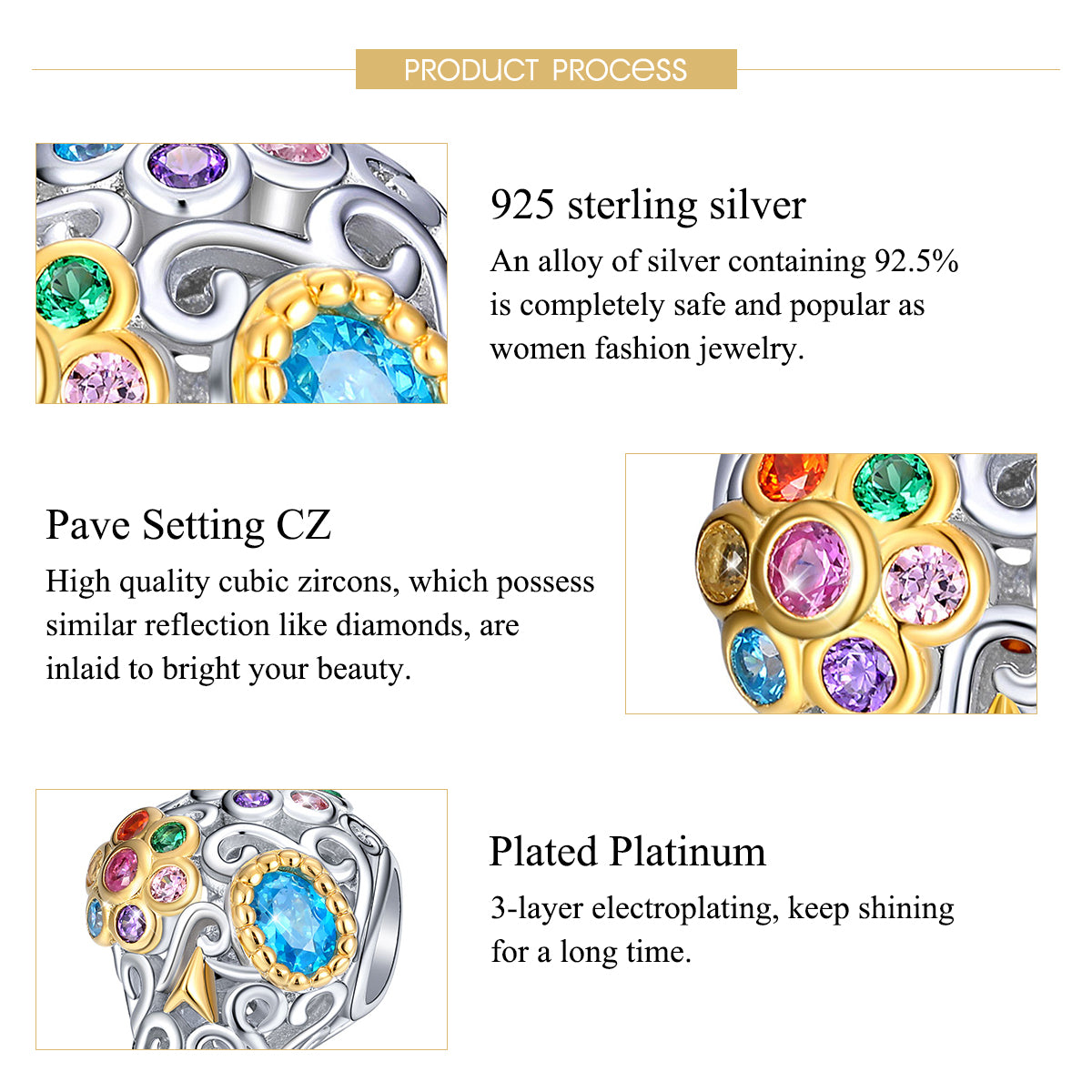 PRODUCT PROCESS

925 sterling silver

An alloy of silver containing 92.5% is completely safe and popular as women fashion jewelry.

Pave Setting CZ

High quality cubic zircons, which possess similar reflection like diamonds, are inlaid to bright your beauty.

Plated Platinum

3-layer electroplating, keep shining for a long time.